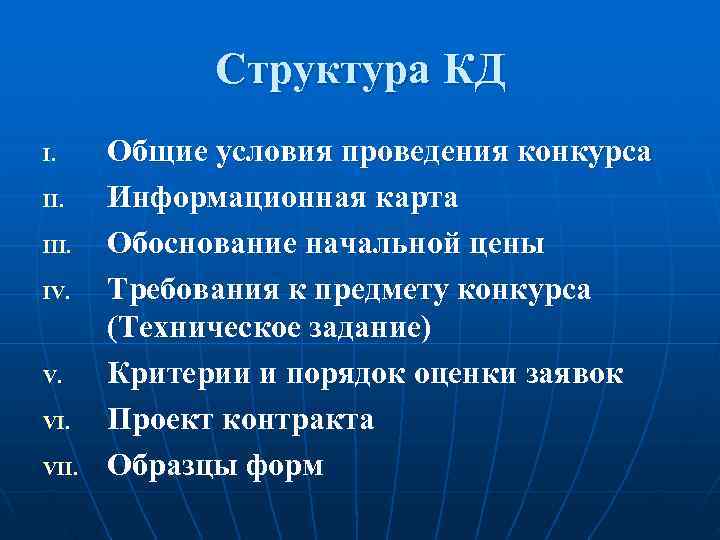 Структура КД

I. Общие условия проведения конкурса
II. Информационная карта
III. Обоснование начальной цены
IV. Требования к предмету конкурса (Техническое задание)
V. Критерии и порядок оценки заявок
VI. Проект контракта
VII. Образцы форм